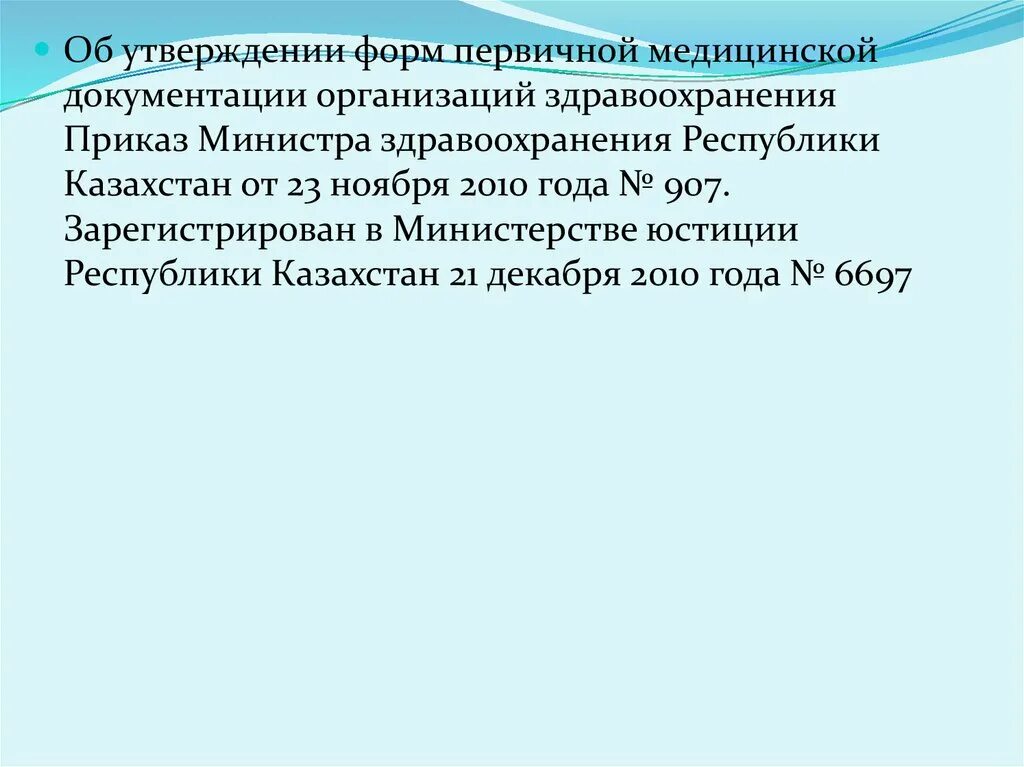 Об утверждении форм первичной медицинской документации организаций здравоохранения Приказ Министра здравоохранения Республики Казахстан от 23 ноября 2010 года № 907. Зарегистрирован в Министерстве юстиции Республики Казахстан 21 декабря 2010 года № 6697